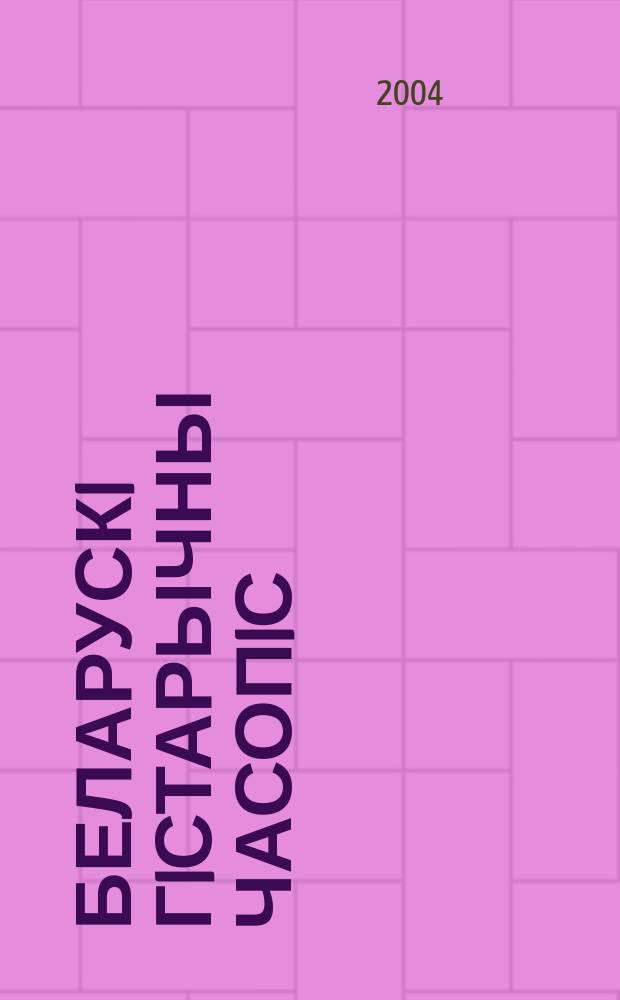 2004

БЕЛАРУСКІ
ГІСТАРЫЧНЫ
ЧАСОПІС